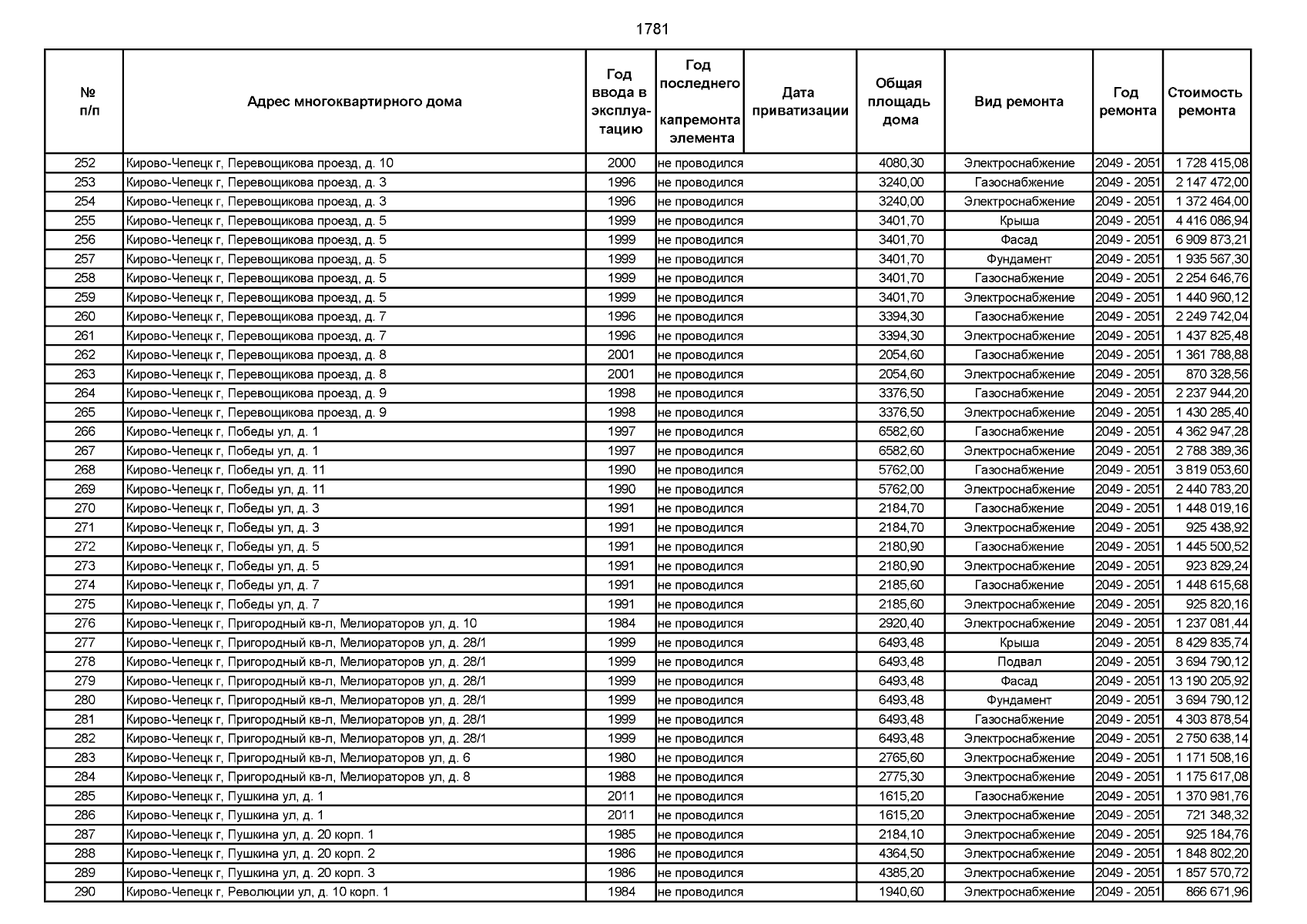 1781

| № п/п | Адрес многоквартирного дома | Год ввода в эксплуатацию | Год последнего капремонта элемента | Дата приватизации | Общая площадь дома | Вид ремонта | Год ремонта | Стоимость ремонта |
|---|---|---|---|---|---|---|---|---|
| 252 | Кирово-Чепецк г, Перевощикова проезд, д. 10 | 2000 | не проводился | | 4080,30 | Электроснабжение | 2049 - 2051 | 1 728 415,08 |
| 253 | Кирово-Чепецк г, Перевощикова проезд, д. 3 | 1996 | не проводился | | 3240,00 | Газоснабжение | 2049 - 2051 | 2 147 472,00 |
| 254 | Кирово-Чепецк г, Перевощикова проезд, д. 3 | 1996 | не проводился | | 3240,00 | Электроснабжение | 2049 - 2051 | 1 372 464,00 |
| 255 | Кирово-Чепецк г, Перевощикова проезд, д. 5 | 1999 | не проводился | | 3401,70 | Крыша | 2049 - 2051 | 4 416 086,94 |
| 256 | Кирово-Чепецк г, Перевощикова проезд, д. 5 | 1999 | не проводился | | 3401,70 | Фасад | 2049 - 2051 | 6 909 873,21 |
| 257 | Кирово-Чепецк г, Перевощикова проезд, д. 5 | 1999 | не проводился | | 3401,70 | Фундамент | 2049 - 2051 | 1 935 567,30 |
| 258 | Кирово-Чепецк г, Перевощикова проезд, д. 5 | 1999 | не проводился | | 3401,70 | Газоснабжение | 2049 - 2051 | 2 254 646,76 |
| 259 | Кирово-Чепецк г, Перевощикова проезд, д. 5 | 1999 | не проводился | | 3401,70 | Электроснабжение | 2049 - 2051 | 1 440 960,12 |
| 260 | Кирово-Чепецк г, Перевощикова проезд, д. 7 | 1996 | не проводился | | 3394,30 | Газоснабжение | 2049 - 2051 | 2 249 742,04 |
| 261 | Кирово-Чепецк г, Перевощикова проезд, д. 7 | 1996 | не проводился | | 3394,30 | Электроснабжение | 2049 - 2051 | 1 437 825,48 |
| 262 | Кирово-Чепецк г, Перевощикова проезд, д. 8 | 2001 | не проводился | | 2054,60 | Газоснабжение | 2049 - 2051 | 1 361 788,88 |
| 263 | Кирово-Чепецк г, Перевощикова проезд, д. 8 | 2001 | не проводился | | 2054,60 | Электроснабжение | 2049 - 2051 | 870 328,56 |
| 264 | Кирово-Чепецк г, Перевощикова проезд, д. 9 | 1998 | не проводился | | 3376,50 | Газоснабжение | 2049 - 2051 | 2 237 944,20 |
| 265 | Кирово-Чепецк г, Перевощикова проезд, д. 9 | 1998 | не проводился | | 3376,50 | Электроснабжение | 2049 - 2051 | 1 430 285,40 |
| 266 | Кирово-Чепецк г, Победы ул, д. 1 | 1997 | не проводился | | 6582,60 | Газоснабжение | 2049 - 2051 | 4 362 947,28 |
| 267 | Кирово-Чепецк г, Победы ул, д. 1 | 1997 | не проводился | | 6582,60 | Электроснабжение | 2049 - 2051 | 2 788 389,36 |
| 268 | Кирово-Чепецк г, Победы ул, д. 11 | 1990 | не проводился | | 5762,00 | Газоснабжение | 2049 - 2051 | 3 819 053,60 |
| 269 | Кирово-Чепецк г, Победы ул, д. 11 | 1990 | не проводился | | 5762,00 | Электроснабжение | 2049 - 2051 | 2 440 783,20 |
| 270 | Кирово-Чепецк г, Победы ул, д. 3 | 1991 | не проводился | | 2184,70 | Газоснабжение | 2049 - 2051 | 1 448 019,16 |
| 271 | Кирово-Чепецк г, Победы ул, д. 3 | 1991 | не проводился | | 2184,70 | Электроснабжение | 2049 - 2051 | 925 438,92 |
| 272 | Кирово-Чепецк г, Победы ул, д. 5 | 1991 | не проводился | | 2180,90 | Газоснабжение | 2049 - 2051 | 1 445 500,52 |
| 273 | Кирово-Чепецк г, Победы ул, д. 5 | 1991 | не проводился | | 2180,90 | Электроснабжение | 2049 - 2051 | 923 829,24 |
| 274 | Кирово-Чепецк г, Победы ул, д. 7 | 1991 | не проводился | | 2185,60 | Газоснабжение | 2049 - 2051 | 1 448 615,68 |
| 275 | Кирово-Чепецк г, Победы ул, д. 7 | 1991 | не проводился | | 2185,60 | Электроснабжение | 2049 - 2051 | 925 820,16 |
| 276 | Кирово-Чепецк г, Пригородный кв-л, Мелиораторов ул, д. 10 | 1984 | не проводился | | 2920,40 | Электроснабжение | 2049 - 2051 | 1 237 081,44 |
| 277 | Кирово-Чепецк г, Пригородный кв-л, Мелиораторов ул, д. 28/1 | 1999 | не проводился | | 6493,48 | Крыша | 2049 - 2051 | 8 429 835,74 |
| 278 | Кирово-Чепецк г, Пригородный кв-л, Мелиораторов ул, д. 28/1 | 1999 | не проводился | | 6493,48 | Подвал | 2049 - 2051 | 3 694 790,12 |
| 279 | Кирово-Чепецк г, Пригородный кв-л, Мелиораторов ул, д. 28/1 | 1999 | не проводился | | 6493,48 | Фасад | 2049 - 2051 | 13 190 205,92 |
| 280 | Кирово-Чепецк г, Пригородный кв-л, Мелиораторов ул, д. 28/1 | 1999 | не проводился | | 6493,48 | Фундамент | 2049 - 2051 | 3 694 790,12 |
| 281 | Кирово-Чепецк г, Пригородный кв-л, Мелиораторов ул, д. 28/1 | 1999 | не проводился | | 6493,48 | Газоснабжение | 2049 - 2051 | 4 303 878,54 |
| 282 | Кирово-Чепецк г, Пригородный кв-л, Мелиораторов ул, д. 28/1 | 1999 | не проводился | | 6493,48 | Электроснабжение | 2049 - 2051 | 2 750 638,14 |
| 283 | Кирово-Чепецк г, Пригородный кв-л, Мелиораторов ул, д. 6 | 1980 | не проводился | | 2765,60 | Электроснабжение | 2049 - 2051 | 1 171 508,16 |
| 284 | Кирово-Чепецк г, Пригородный кв-л, Мелиораторов ул, д. 8 | 1988 | не проводился | | 2775,30 | Электроснабжение | 2049 - 2051 | 1 175 617,08 |
| 285 | Кирово-Чепецк г, Пушкина ул, д. 1 | 2011 | не проводился | | 1615,20 | Газоснабжение | 2049 - 2051 | 1 370 981,76 |
| 286 | Кирово-Чепецк г, Пушкина ул, д. 1 | 2011 | не проводился | | 1615,20 | Электроснабжение | 2049 - 2051 | 721 348,32 |
| 287 | Кирово-Чепецк г, Пушкина ул, д. 20 корп. 1 | 1985 | не проводился | | 2184,10 | Электроснабжение | 2049 - 2051 | 925 184,76 |
| 288 | Кирово-Чепецк г, Пушкина ул, д. 20 корп. 2 | 1986 | не проводился | | 4364,50 | Электроснабжение | 2049 - 2051 | 1 848 802,20 |
| 289 | Кирово-Чепецк г, Пушкина ул, д. 20 корп. 3 | 1986 | не проводился | | 4385,20 | Электроснабжение | 2049 - 2051 | 1 857 570,72 |
| 290 | Кирово-Чепецк г, Революции ул, д. 10 корп. 1 | 1984 | не проводился | | 1940,60 | Электроснабжение | 2049 - 2051 | 866 671,96 |